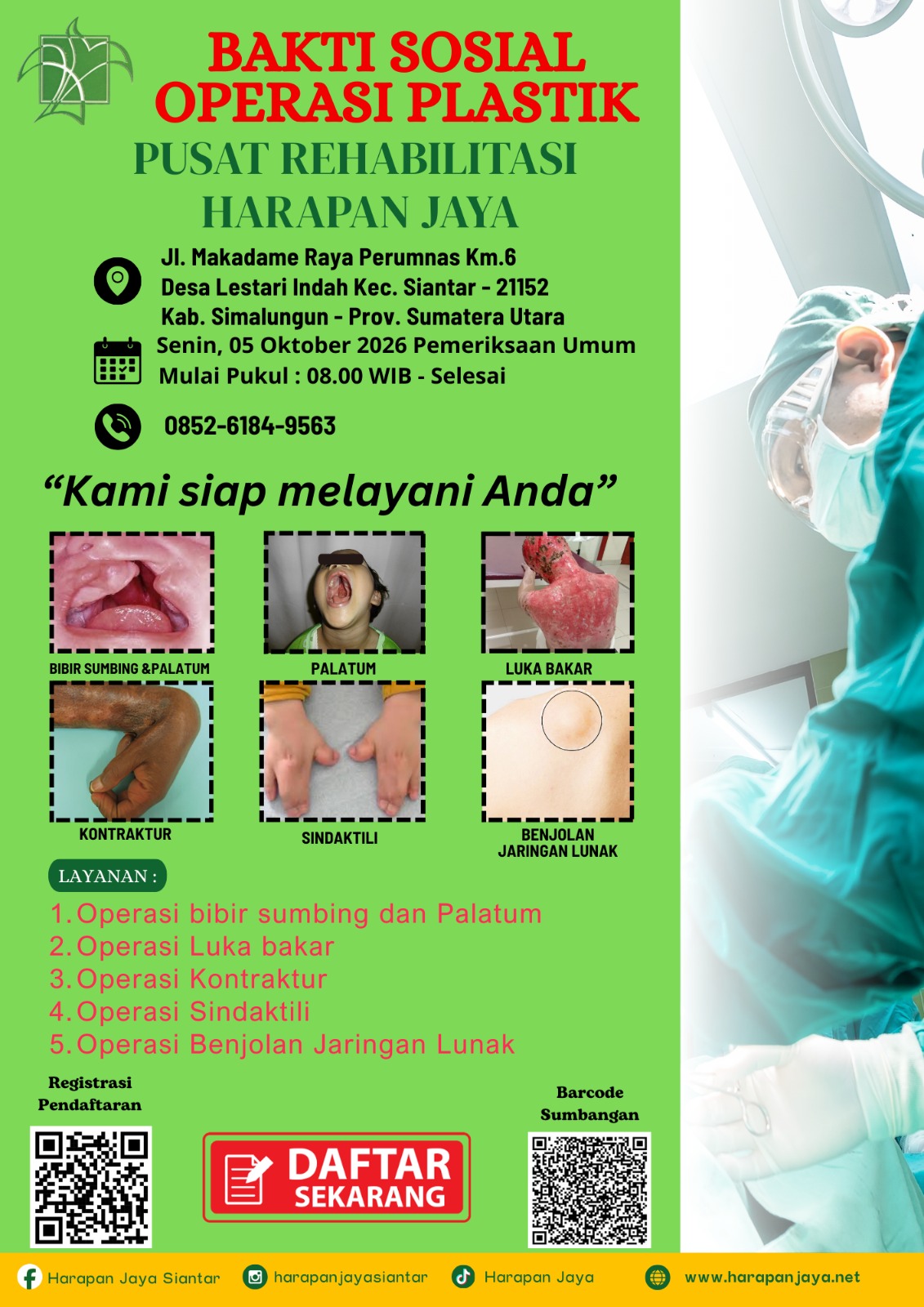 BAKTI SOSIAL
OPERASI PLASTIK
PUSAT REHABILITASI
HARAPAN JAYA

Jl. Makadame Raya Perumnas Km.6
Desa Lestari Indah Kec. Siantar - 21152
Kab. Simalungun - Prov. Sumatera Utara

Senin, 05 Oktober 2026 Pemeriksaan Umum
Mulai Pukul : 08.00 WIB - Selesai

0852-6184-9563

“Kami siap melayani Anda”

BIBIR SUMBING &PALATUM
PALATUM
LUKA BAKAR
KONTRAKTUR
SINDAKTILI
BENJOLAN JARINGAN LUNAK

LAYANAN :
1. Operasi bibir sumbing dan Palatum
2. Operasi Luka bakar
3. Operasi Kontraktur
4. Operasi Sindaktili
5. Operasi Benjolan Jaringan Lunak

Registrasi Pendaftaran

DAFTAR SEKARANG

Barcode Sumbangan

Harapan Jaya Siantar
harapanjayasiantar
Harapan Jaya
www.harapanjaya.net